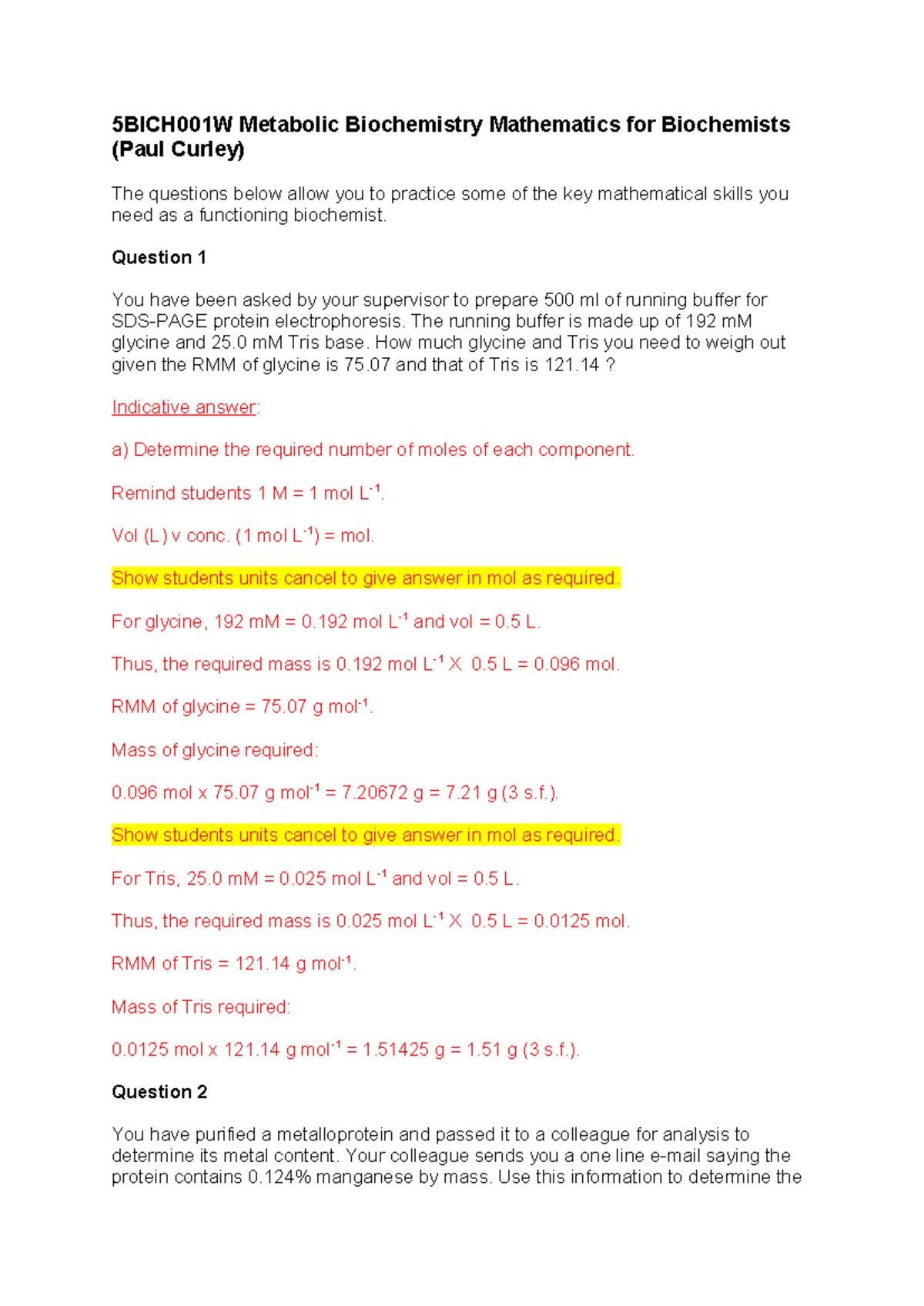 5BICH001W Metabolic Biochemistry Mathematics for Biochemists (Paul Curley)

The questions below allow you to practice some of the key mathematical skills you need as a functioning biochemist.

Question 1

You have been asked by your supervisor to prepare 500 ml of running buffer for SDS-PAGE protein electrophoresis. The running buffer is made up of 192 mM glycine and 25.0 mM Tris base. How much glycine and Tris you need to weigh out given the RMM of glycine is 75.07 and that of Tris is 121.14 ?

Indicative answer:

a) Determine the required number of moles of each component.

Remind students 1 M = 1 mol $L^{-1}$.

Vol (L) v conc. (1 mol $L^{-1}$) = mol.

Show students units cancel to give answer in mol as required.

For glycine, 192 mM = 0.192 mol $L^{-1}$ and vol = 0.5 L.

Thus, the required mass is 0.192 mol $L^{-1}$ X 0.5 L = 0.096 mol.

RMM of glycine = 75.07 g $mol^{-1}$.

Mass of glycine required:

0.096 mol x 75.07 g $mol^{-1}$ = 7.20672 g = 7.21 g (3 s.f.).

Show students units cancel to give answer in mol as required.

For Tris, 25.0 mM = 0.025 mol $L^{-1}$ and vol = 0.5 L.

Thus, the required mass is 0.025 mol $L^{-1}$ X 0.5 L = 0.0125 mol.

RMM of Tris = 121.14 g $mol^{-1}$.

Mass of Tris required:

0.0125 mol x 121.14 g $mol^{-1}$ = 1.51425 g = 1.51 g (3 s.f.).

Question 2

You have purified a metalloprotein and passed it to a colleague for analysis to determine its metal content. Your colleague sends you a one line e-mail saying the protein contains 0.124% manganese by mass. Use this information to determine the